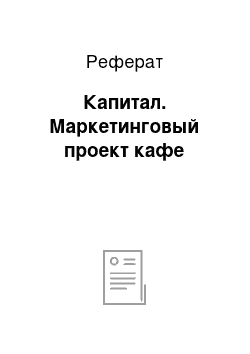 Реферат

Капитал. Маркетинговый проект кафе